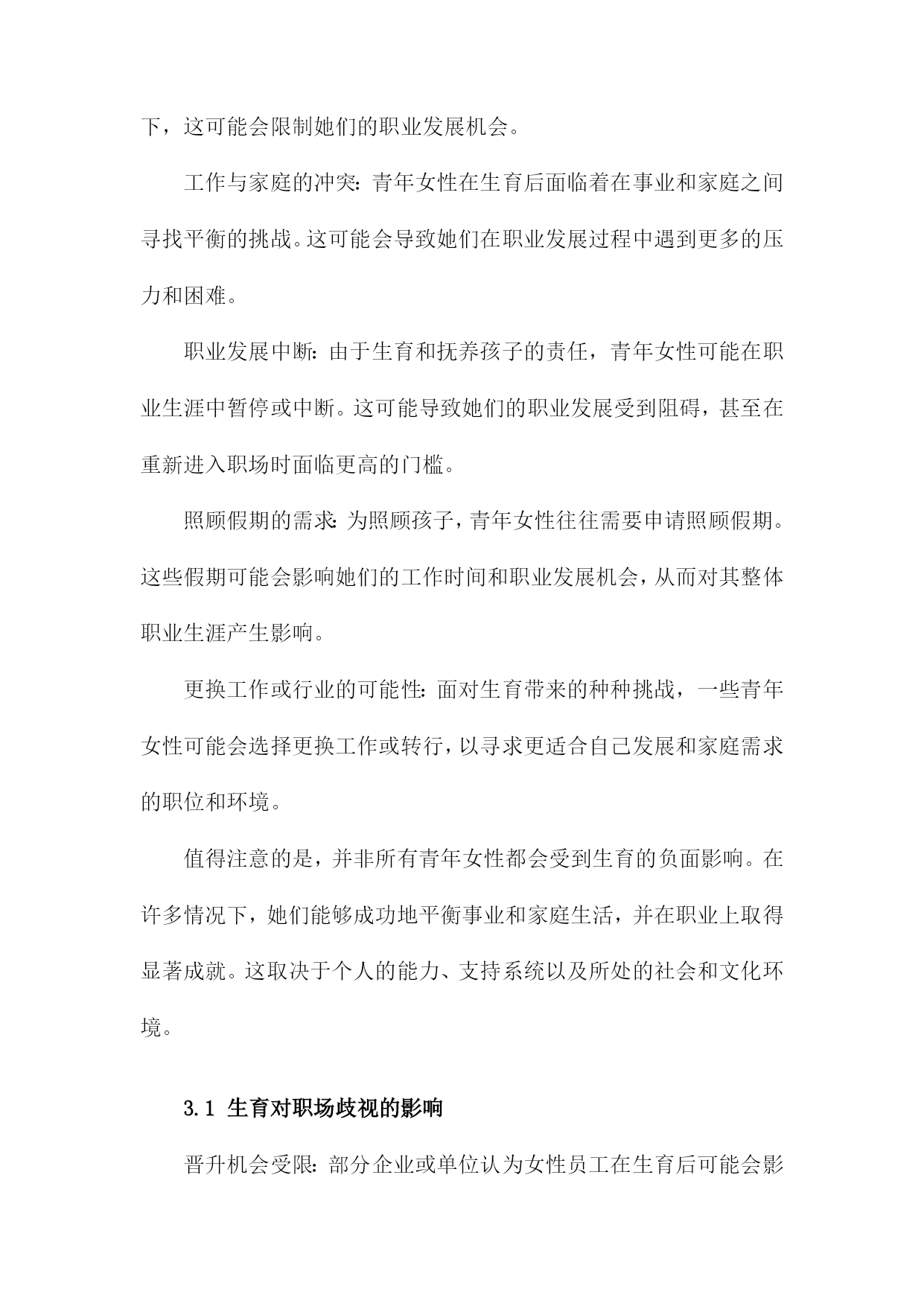 下，这可能会限制她们的职业发展机会。

工作与家庭的冲突：青年女性在生育后面临着在事业和家庭之间寻找平衡的挑战。这可能会导致她们在职业发展过程中遇到更多的压力和困难。

职业发展中断：由于生育和抚养孩子的责任，青年女性可能在职业生涯中暂停或中断。这可能导致她们的职业发展受到阻碍，甚至在重新进入职场时面临更高的门槛。

照顾假期的需求：为照顾孩子，青年女性往往需要申请照顾假期。这些假期可能会影响她们的工作时间和职业发展机会，从而对其整体职业生涯产生影响。

更换工作或行业的可能性：面对生育带来的种种挑战，一些青年女性可能会选择更换工作或转行，以寻求更适合自己发展和家庭需求的职位和环境。

值得注意的是，并非所有青年女性都会受到生育的负面影响。在许多情况下，她们能够成功地平衡事业和家庭生活，并在职业上取得显著成就。这取决于个人的能力、支持系统以及所处的社会和文化环境。

3.1 生育对职场歧视的影响

晋升机会受限：部分企业或单位认为女性员工在生育后可能会影